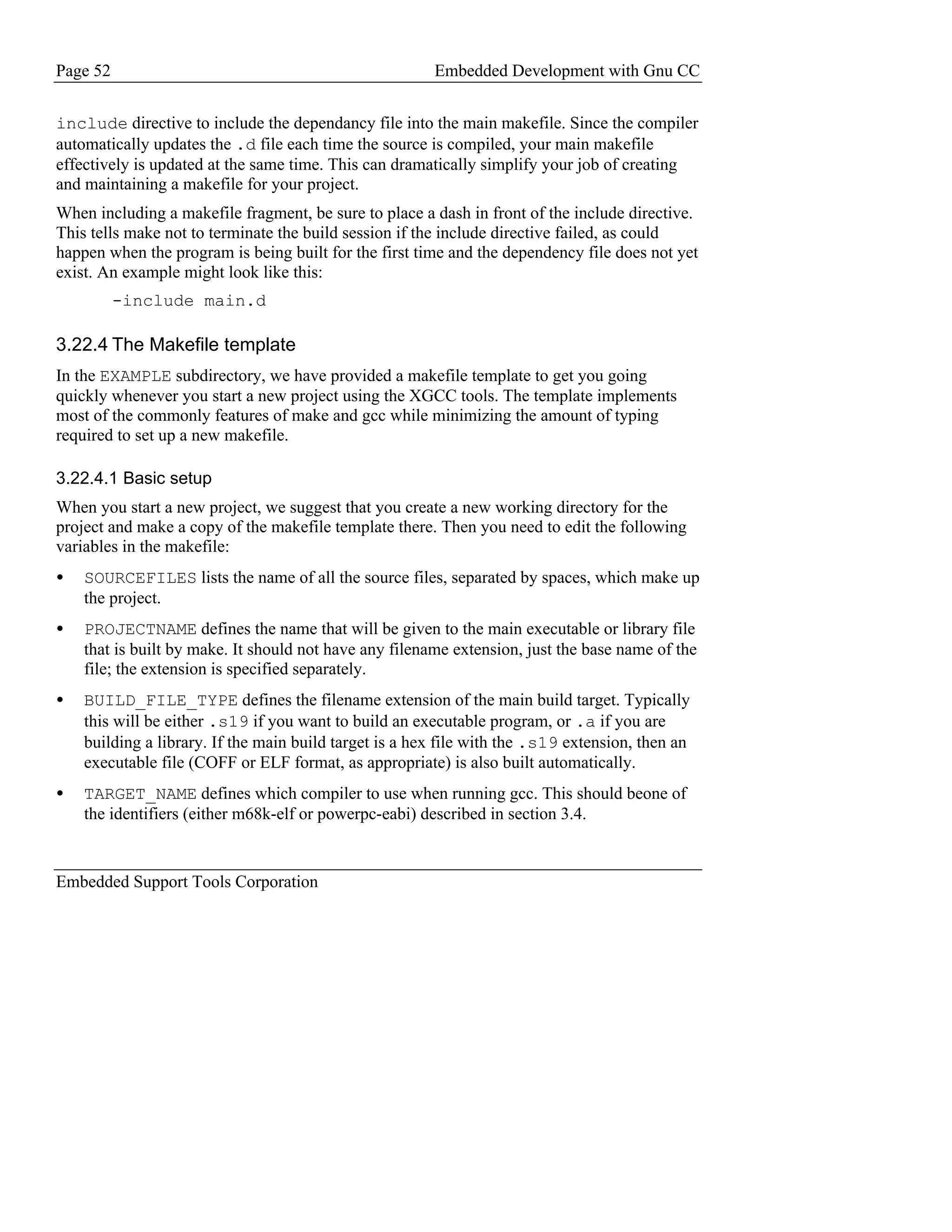 Page 52

Embedded Development with Gnu CC

include directive to include the dependancy file into the main makefile. Since the compiler automatically updates the .d file each time the source is compiled, your main makefile effectively is updated at the same time. This can dramatically simplify your job of creating and maintaining a makefile for your project.

When including a makefile fragment, be sure to place a dash in front of the include directive. This tells make not to terminate the build session if the include directive failed, as could happen when the program is being built for the first time and the dependency file does not yet exist. An example might look like this:

-include main.d

3.22.4 The Makefile template

In the EXAMPLE subdirectory, we have provided a makefile template to get you going quickly whenever you start a new project using the XGCC tools. The template implements most of the commonly features of make and gcc while minimizing the amount of typing required to set up a new makefile.

3.22.4.1 Basic setup

When you start a new project, we suggest that you create a new working directory for the project and make a copy of the makefile template there. Then you need to edit the following variables in the makefile:

• SOURCEFILES lists the name of all the source files, separated by spaces, which make up the project.

• PROJECTNAME defines the name that will be given to the main executable or library file that is built by make. It should not have any filename extension, just the base name of the file; the extension is specified separately.

• BUILD_FILE_TYPE defines the filename extension of the main build target. Typically this will be either .s19 if you want to build an executable program, or .a if you are building a library. If the main build target is a hex file with the .s19 extension, then an executable file (COFF or ELF format, as appropriate) is also built automatically.

• TARGET_NAME defines which compiler to use when running gcc. This should beone of the identifiers (either m68k-elf or powerpc-eabi) described in section 3.4.

Embedded Support Tools Corporation